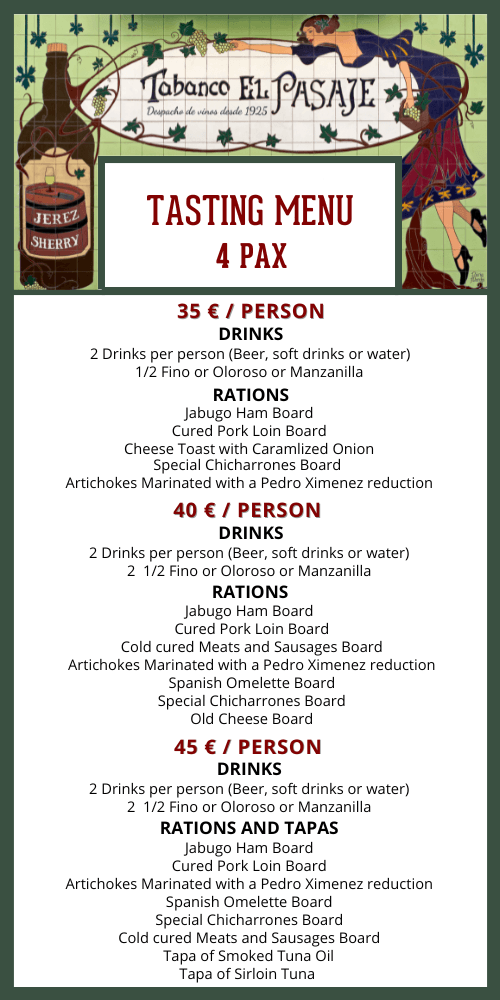 Tabanco EL PASAJE
Despacho de vinos desde 1925

JEREZ
SHERRY

TASTING MENU
4 PAX

35 € / PERSON
DRINKS
2 Drinks per person (Beer, soft drinks or water)
1/2 Fino or Oloroso or Manzanilla

RATIONS
Jabugo Ham Board
Cured Pork Loin Board
Cheese Toast with Caramlized Onion
Special Chicharrones Board
Artichokes Marinated with a Pedro Ximenez reduction

40 € / PERSON
DRINKS
2 Drinks per person (Beer, soft drinks or water)
2 1/2 Fino or Oloroso or Manzanilla

RATIONS
Jabugo Ham Board
Cured Pork Loin Board
Cold cured Meats and Sausages Board
Artichokes Marinated with a Pedro Ximenez reduction
Spanish Omelette Board
Special Chicharrones Board
Old Cheese Board

45 € / PERSON
DRINKS
2 Drinks per person (Beer, soft drinks or water)
2 1/2 Fino or Oloroso or Manzanilla

RATIONS AND TAPAS
Jabugo Ham Board
Cured Pork Loin Board
Artichokes Marinated with a Pedro Ximenez reduction
Spanish Omelette Board
Special Chicharrones Board
Cold cured Meats and Sausages Board
Tapa of Smoked Tuna Oil
Tapa of Sirloin Tuna